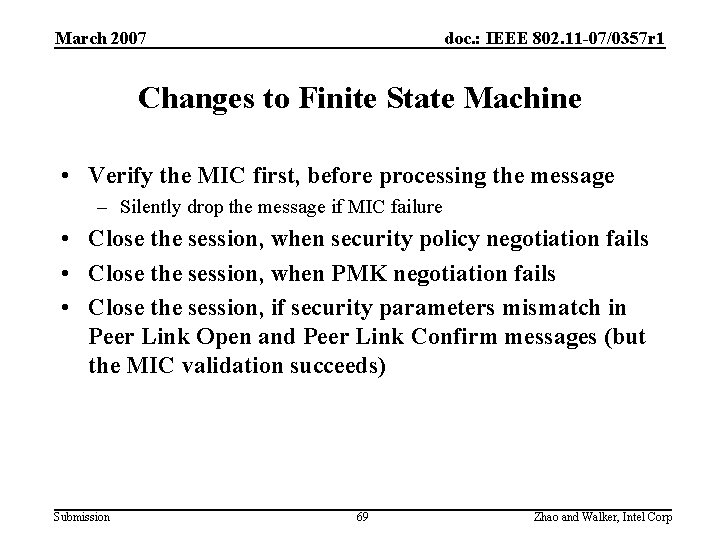 March 2007

doc.: IEEE 802.11-07/0357r1

Changes to Finite State Machine

• Verify the MIC first, before processing the message
– Silently drop the message if MIC failure
• Close the session, when security policy negotiation fails
• Close the session, when PMK negotiation fails
• Close the session, if security parameters mismatch in Peer Link Open and Peer Link Confirm messages (but the MIC validation succeeds)

Submission

69

Zhao and Walker, Intel Corp